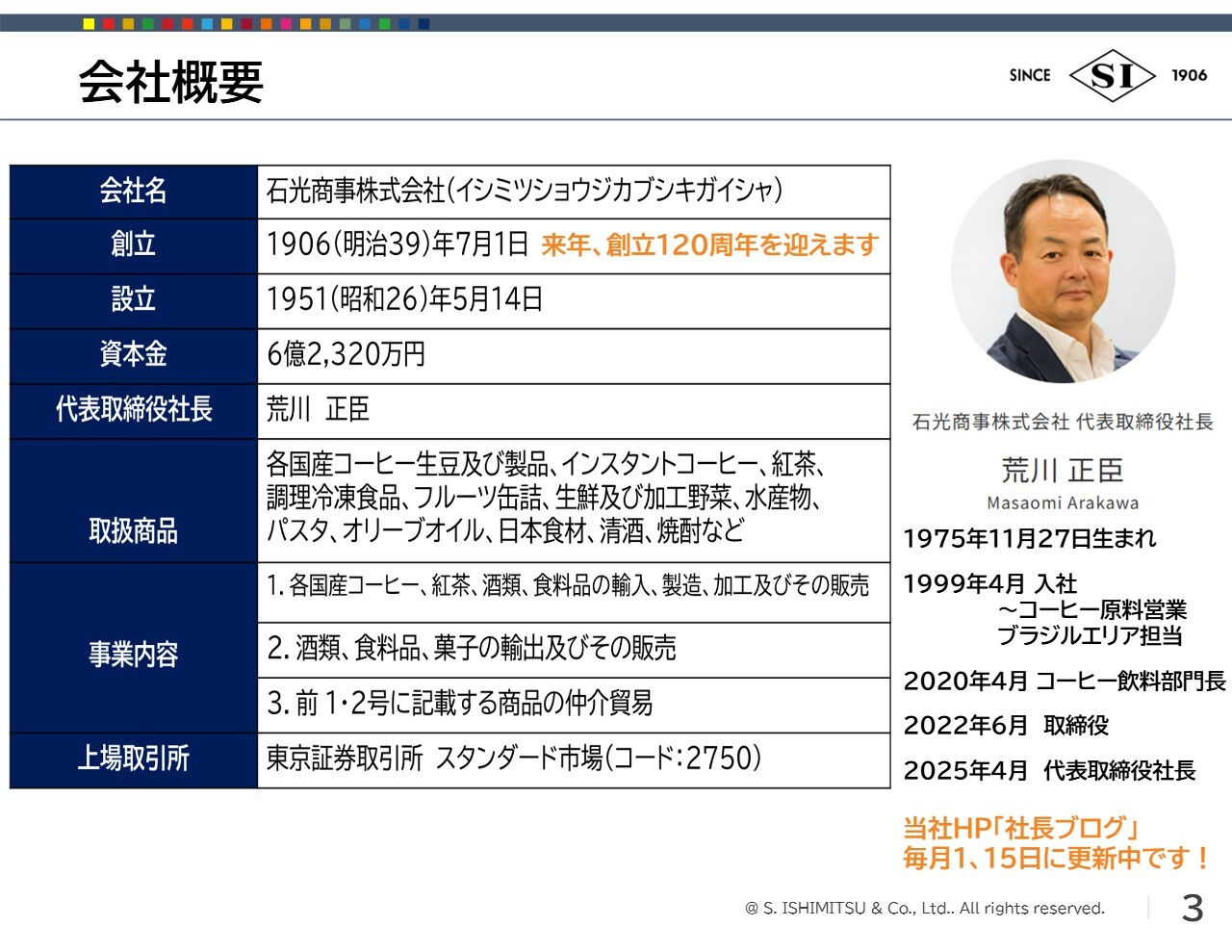 会社概要

SINCE SI 1906

| 会社名 | 石光商事株式会社(イシミツショウジカブシキガイシャ) |
|---|---|
| 創立 | 1906(明治39)年7月1日 来年、創立120周年を迎えます |
| 設立 | 1951(昭和26)年5月14日 |
| 資本金 | 6億2,320万円 |
| 代表取締役社長 | 荒川 正臣 |
| 取扱商品 | 各国産コーヒー生豆及び製品、インスタントコーヒー、紅茶、調理冷凍食品、フルーツ缶詰、生鮮及び加工野菜、水産物、パスタ、オリーブオイル、日本食材、清酒、焼酎など |
| 事業内容 | 1. 各国産コーヒー、紅茶、酒類、食料品の輸入、製造、加工及びその販売 |
| | 2. 酒類、食料品、菓子の輸出及びその販売 |
| | 3. 前 1・2号に記載する商品の仲介貿易 |
| 上場取引所 | 東京証券取引所 スタンダード市場(コード:2750) |

石光商事株式会社 代表取締役社長
荒川 正臣
Masaomi Arakawa
1975年11月27日生まれ
1999年4月 入社
～コーヒー原料営業
ブラジルエリア担当
2020年4月 コーヒー飲料部門長
2022年6月 取締役
2025年4月 代表取締役社長

当社HP「社長ブログ」
毎月1、15日に更新中です！

@ S. ISHIMITSU & Co., Ltd.. All rights reserved.
3